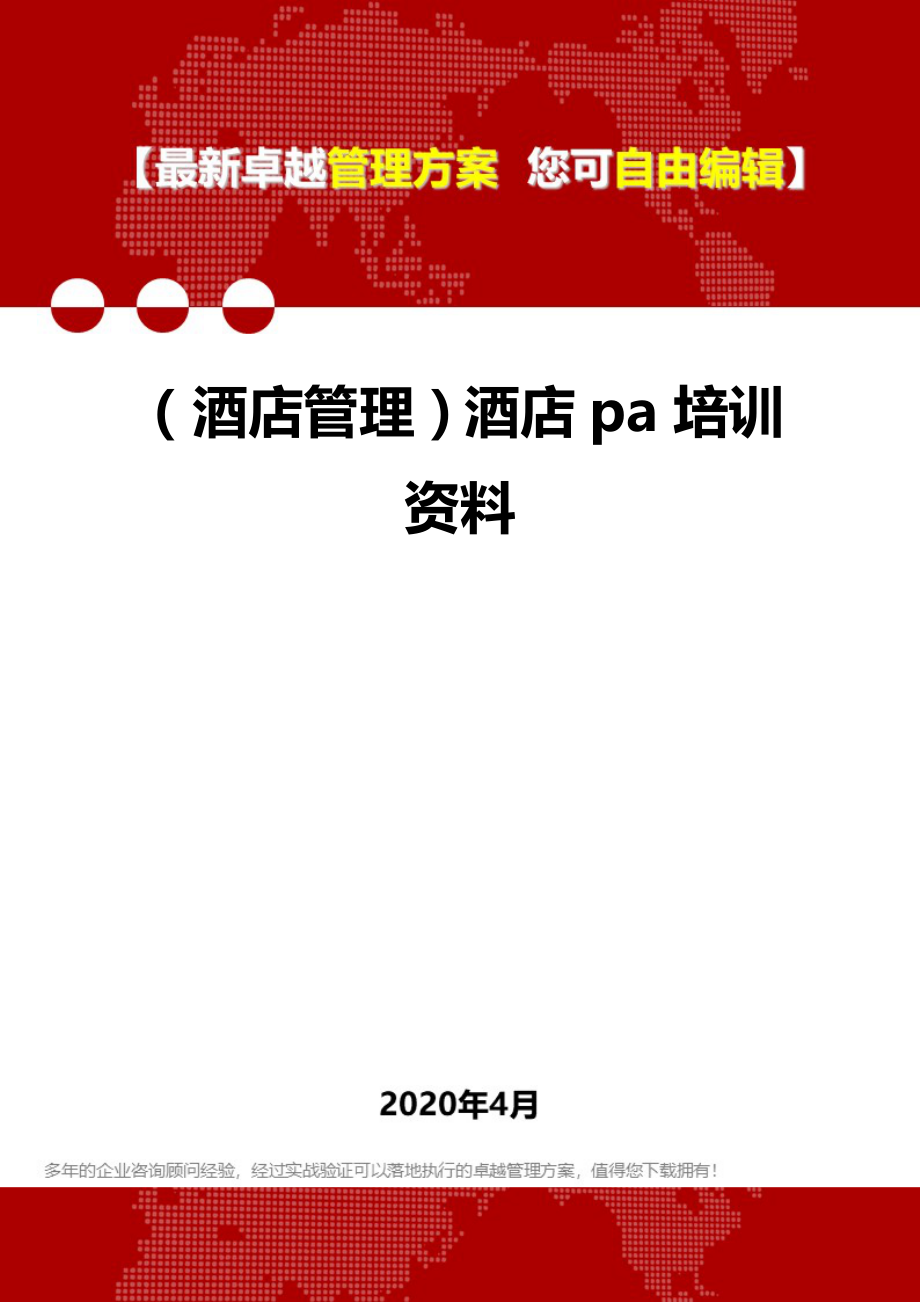 【最新卓越管理方案 您可自由编辑】

（酒店管理）酒店 pa 培训资料

2020年4月

多年的企业咨询顾问经验，经过实战验证可以落地执行的卓越管理方案，值得您下载拥有！